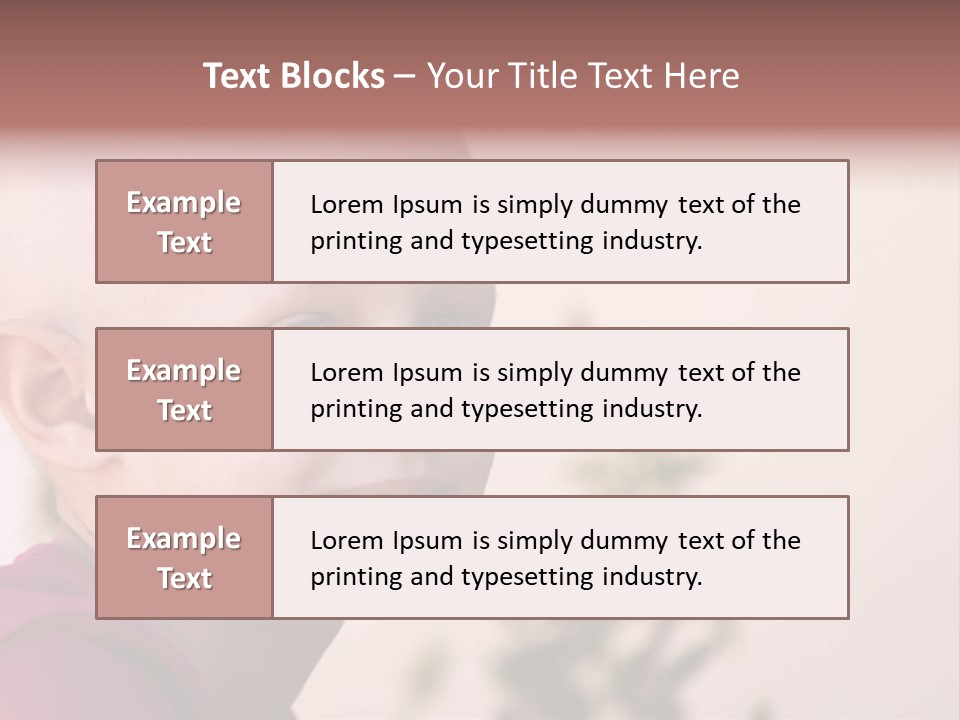 Text Blocks – Your Title Text Here

Example Text

Lorem Ipsum is simply dummy text of the printing and typesetting industry.

Example Text

Lorem Ipsum is simply dummy text of the printing and typesetting industry.

Example Text

Lorem Ipsum is simply dummy text of the printing and typesetting industry.